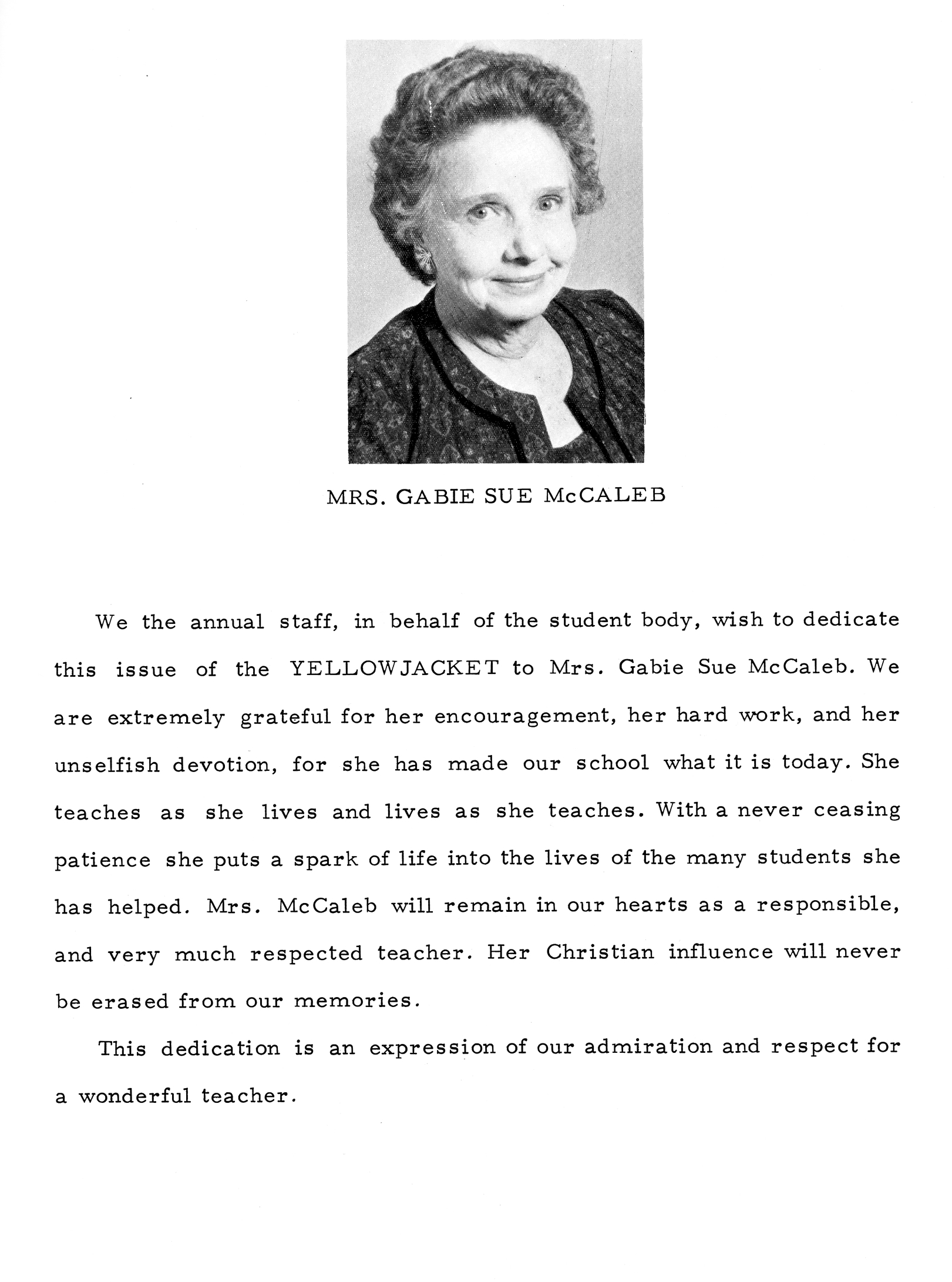 MRS. GABIE SUE McCALEB

We the annual staff, in behalf of the student body, wish to dedicate this issue of the YELLOWJACKET to Mrs. Gabie Sue McCaleb. We are extremely grateful for her encouragement, her hard work, and her unselfish devotion, for she has made our school what it is today. She teaches as she lives and lives as she teaches. With a never ceasing patience she puts a spark of life into the lives of the many students she has helped. Mrs. McCaleb will remain in our hearts as a responsible, and very much respected teacher. Her Christian influence will never be erased from our memories.

This dedication is an expression of our admiration and respect for a wonderful teacher.